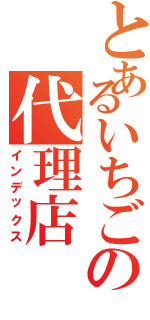 とあるいちごの
代理店
インデックス